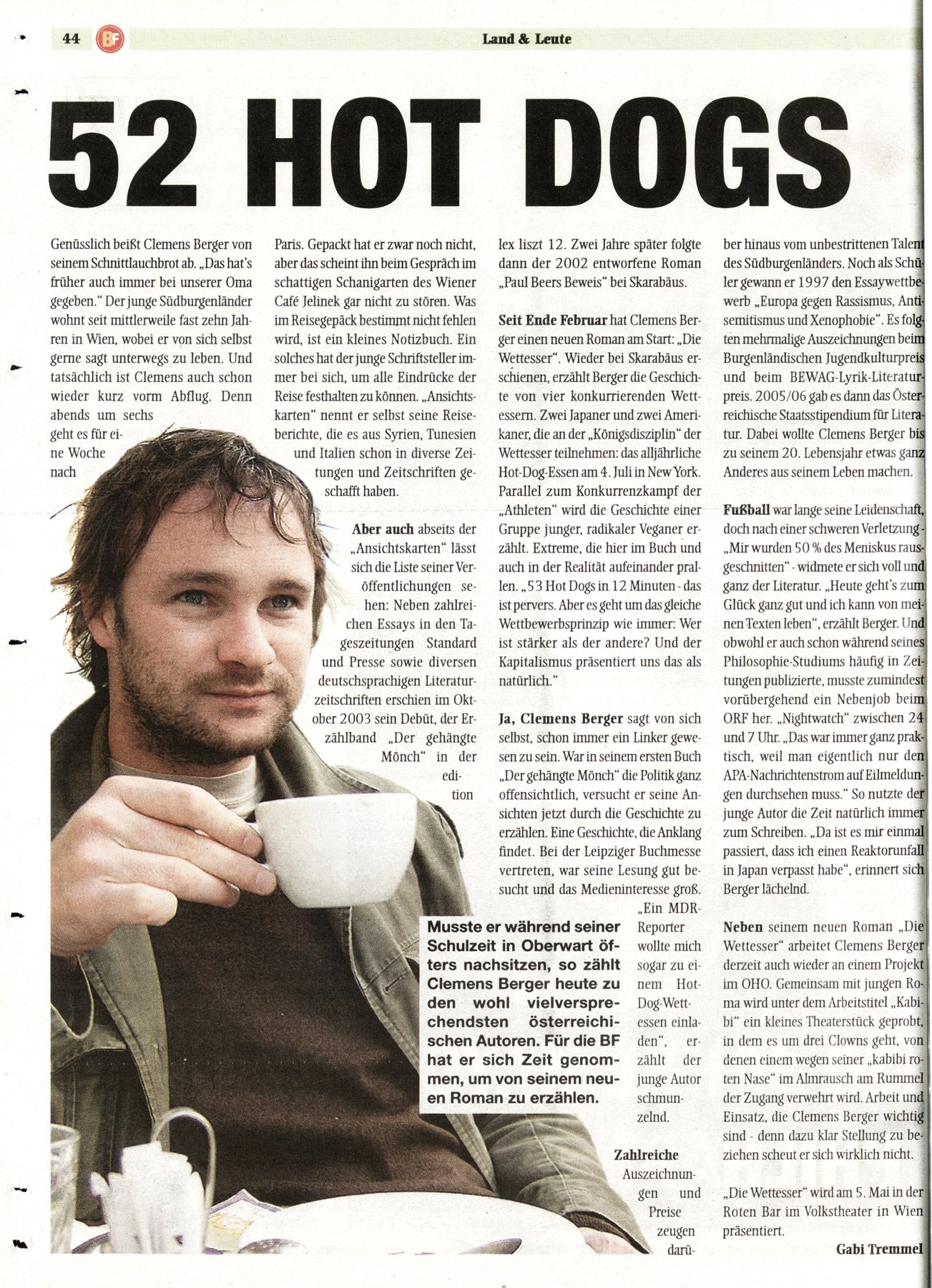 44 BF Land & Leute

52 HOT DOGS

Genüsslich beißt Clemens Berger von seinem Schnittlauchbrot ab. „Das hat's früher auch immer bei unserer Oma gegeben." Der junge Südburgenländer wohnt seit mittlerweile fast zehn Jahren in Wien, wobei er von sich selbst gerne sagt unterwegs zu leben. Und tatsächlich ist Clemens auch schon wieder kurz vorm Abflug. Denn abends um sechs geht es für eine Woche nach Paris. Gepackt hat er zwar noch nicht, aber das scheint ihn beim Gespräch im schattigen Schanigarten des Wiener Café Jelinek gar nicht zu stören. Was im Reisegepäck bestimmt nicht fehlen wird, ist ein kleines Notizbuch. Ein solches hat der junge Schriftsteller immer bei sich, um alle Eindrücke der Reise festhalten zu können. „Ansichtskarten" nennt er selbst seine Reiseberichte, die es aus Syrien, Tunesien und Italien schon in diverse Zeitungen und Zeitschriften geschafft haben.

Aber auch abseits der „Ansichtskarten" lässt sich die Liste seiner Veröffentlichungen sehen: Neben zahlreichen Essays in den Tageszeitungen Standard und Presse sowie diversen deutschsprachigen Literaturzeitschriften erschien im Oktober 2003 sein Debüt, der Erzählband „Der gehängte Mönch" in der edition lex liszt 12. Zwei Jahre später folgte dann der 2002 entworfene Roman „Paul Beers Beweis" bei Skarabäus.

Seit Ende Februar hat Clemens Berger einen neuen Roman am Start: „Die Wettesser". Wieder bei Skarabäus erschienen, erzählt Berger die Geschichte von vier konkurrierenden Wettessern. Zwei Japaner und zwei Amerikaner, die an der „Königsdisziplin" der Wettesser teilnehmen: das alljährliche Hot-Dog-Essen am 4. Juli in New York. Parallel zum Konkurrenzkampf der „Athleten" wird die Geschichte einer Gruppe junger, radikaler Veganer erzählt. Extreme, die hier im Buch und auch in der Realität aufeinander prallen. „53 Hot Dogs in 12 Minuten - das ist pervers. Aber es geht um das gleiche Wettbewerbsprinzip wie immer: Wer ist stärker als der andere? Und der Kapitalismus präsentiert uns das als natürlich."

Ja, Clemens Berger sagt von sich selbst, schon immer ein Linker gewesen zu sein. War in seinem ersten Buch „Der gehängte Mönch" die Politik ganz offensichtlich, versucht er seine Ansichten jetzt durch die Geschichte zu erzählen. Eine Geschichte, die Anklang findet. Bei der Leipziger Buchmesse vertreten, war seine Lesung gut besucht und das Medieninteresse groß. „Ein MDR-Reporter wollte mich sogar zu einem Hot-Dog-Wettessen einladen", erzählt der junge Autor schmunzelnd.

Zahlreiche Auszeichnungen und Preise zeugen darüber hinaus vom unbestrittenen Talent des Südburgenländers. Noch als Schüler gewann er 1997 den Essaywettbewerb „Europa gegen Rassismus, Antisemitismus und Xenophobie". Es folgten mehrmalige Auszeichnungen beim Burgenländischen Jugendkulturpreis und beim BEWAG-Lyrik-Literaturpreis. 2005/06 gab es dann das Österreichische Staatsstipendium für Literatur. Dabei wollte Clemens Berger bis zu seinem 20. Lebensjahr etwas ganz Anderes aus seinem Leben machen.

Fußball war lange seine Leidenschaft, doch nach einer schweren Verletzung - „Mir wurden 50 % des Meniskus rausgeschnitten" - widmete er sich voll und ganz der Literatur. „Heute geht's zum Glück ganz gut und ich kann von meinen Texten leben", erzählt Berger. Und obwohl er auch schon während seines Philosophie-Studiums häufig in Zeitungen publizierte, musste zumindest vorübergehend ein Nebenjob beim ORF her. „Nightwatch" zwischen 24 und 7 Uhr. „Das war immer ganz praktisch, weil man eigentlich nur den APA-Nachrichtenstrom auf Eilmeldungen durchsehen muss." So nutzte der junge Autor die Zeit natürlich immer zum Schreiben. „Da ist es mir einmal passiert, dass ich einen Reaktorunfall in Japan verpasst habe", erinnert sich Berger lächelnd.

Neben seinem neuen Roman „Die Wettesser" arbeitet Clemens Berger derzeit auch wieder an einem Projekt im OHO. Gemeinsam mit jungen Roma wird unter dem Arbeitstitel „Kabibi" ein kleines Theaterstück geprobt, in dem es um drei Clowns geht, von denen einem wegen seiner „kabibi roten Nase" im Almrausch am Rummel der Zugang verwehrt wird. Arbeit und Einsatz, die Clemens Berger wichtig sind - denn dazu klar Stellung zu beziehen scheut er sich wirklich nicht.

„Die Wettesser" wird am 5. Mai in der Roten Bar im Volkstheater in Wien präsentiert.

Gabi Tremmel

Musste er während seiner Schulzeit in Oberwart öfters nachsitzen, so zählt Clemens Berger heute zu den wohl vielversprechendsten österreichischen Autoren. Für die BF hat er sich Zeit genommen, um von seinem neuen Roman zu erzählen.